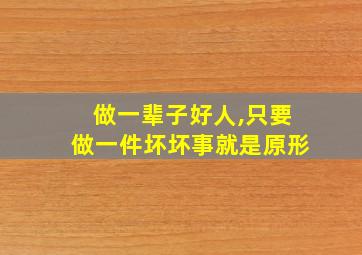 做一辈子好人,只要
做一件坏坏事就是原形